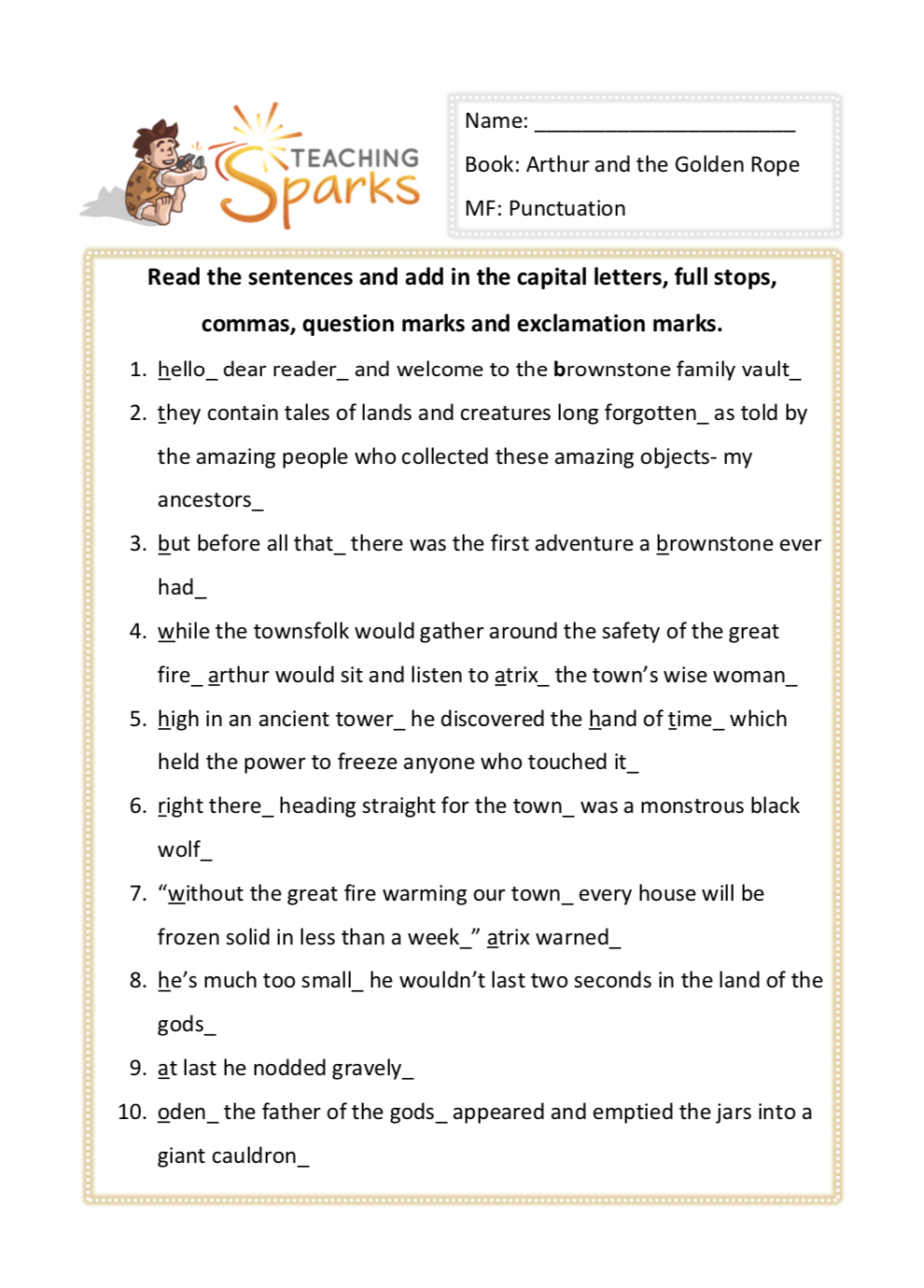 TEACHING Sparks

Name: ______________________

Book: Arthur and the Golden Rope

MF: Punctuation

Read the sentences and add in the capital letters, full stops, commas, question marks and exclamation marks.

1. hello_ dear reader_ and welcome to the brownstone family vault_
2. they contain tales of lands and creatures long forgotten_ as told by the amazing people who collected these amazing objects- my ancestors_
3. but before all that_ there was the first adventure a brownstone ever had_
4. while the townsfolk would gather around the safety of the great fire_ arthur would sit and listen to atrix_ the town's wise woman_
5. high in an ancient tower_ he discovered the hand of time_ which held the power to freeze anyone who touched it_
6. right there_ heading straight for the town_ was a monstrous black wolf_
7. "without the great fire warming our town_ every house will be frozen solid in less than a week_" atrix warned_
8. he's much too small_ he wouldn't last two seconds in the land of the gods_
9. at last he nodded gravely_
10. oden_ the father of the gods_ appeared and emptied the jars into a giant cauldron_